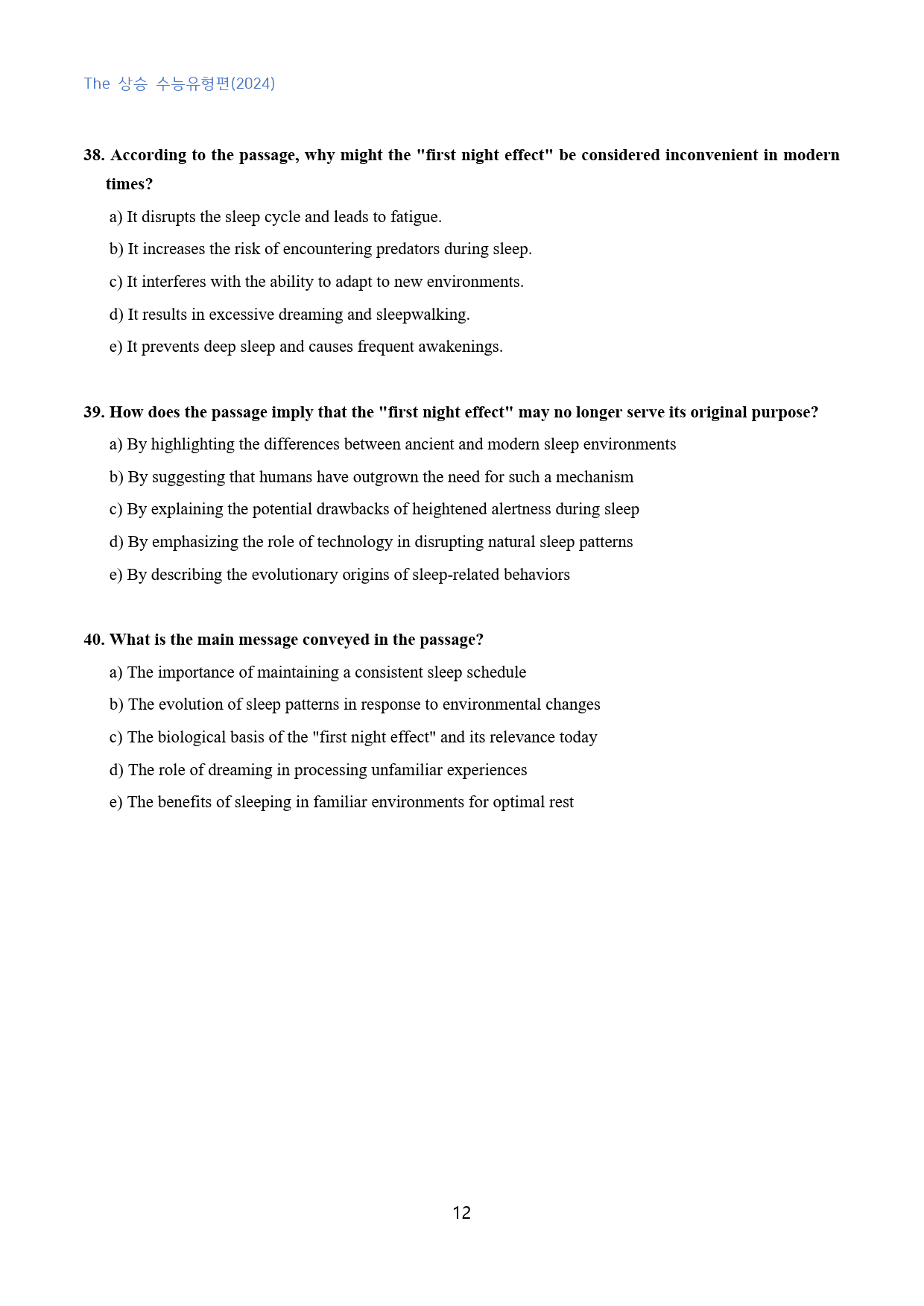 The 상승 수능유형편(2024)

38. According to the passage, why might the "first night effect" be considered inconvenient in modern times?

a) It disrupts the sleep cycle and leads to fatigue.

b) It increases the risk of encountering predators during sleep.

c) It interferes with the ability to adapt to new environments.

d) It results in excessive dreaming and sleepwalking.

e) It prevents deep sleep and causes frequent awakenings.

39. How does the passage imply that the "first night effect" may no longer serve its original purpose?

a) By highlighting the differences between ancient and modern sleep environments

b) By suggesting that humans have outgrown the need for such a mechanism

c) By explaining the potential drawbacks of heightened alertness during sleep

d) By emphasizing the role of technology in disrupting natural sleep patterns

e) By describing the evolutionary origins of sleep-related behaviors

40. What is the main message conveyed in the passage?

a) The importance of maintaining a consistent sleep schedule

b) The evolution of sleep patterns in response to environmental changes

c) The biological basis of the "first night effect" and its relevance today

d) The role of dreaming in processing unfamiliar experiences

e) The benefits of sleeping in familiar environments for optimal rest

12